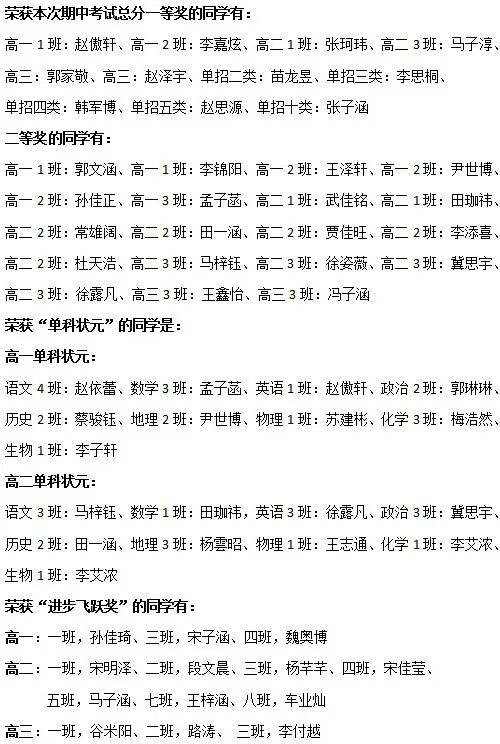 荣获本次期中考试总分一等奖的同学有：

高一 1 班：赵傲轩、高一 2 班：李嘉炫、高二 1 班：张珂玮、高二 3 班：马子淳、高三：郭家敬、高三：赵泽宇、单招二类：苗龙昱、单招三类：李思桐、单招四类：韩军博、单招五类：赵思源、单招十类：张子涵

二等奖的同学有：

高一 1 班：郭文涵、高一 1 班：李锦阳、高一 2 班：王泽轩、高一 2 班：尹世博、高一 2 班：孙佳正、高一 3 班：孟子菡、高二 1 班：武佳铭、高二 1 班：田珈祎、高二 2 班：常雄阔、高二 2 班：田一涵、高二 2 班：贾佳旺、高二 2 班：李添喜、高二 2 班：杜天浩、高二 3 班：马梓钰、高二 3 班：徐姿薇、高二 3 班：冀思宇、高二 3 班：徐露凡、高三 3 班：王鑫怡、高三 3 班：冯子涵

荣获“单科状元”的同学是：

高一单科状元：

语文 4 班：赵依蕾、数学 3 班：孟子菡、英语 1 班：赵傲轩、政治 2 班：郭琳琳、历史 2 班：蔡骏钰、地理 2 班：尹世博、物理 1 班：苏建彬、化学 3 班：梅浩然、生物 1 班：李子轩

高二单科状元：

语文 3 班：马梓钰、数学 1 班：田珈祎，英语 3 班：徐露凡、政治 3 班：冀思宇、历史 2 班：田一涵、地理 3 班：杨雲昭、物理 1 班：王志通、化学 1 班：李艾浓、生物 1 班：李艾浓

荣获“进步飞跃奖”的同学有：

高一：一班，孙佳琦、三班，宋子涵、四班，魏奥博

高二：一班，宋明泽、二班，段文晨、三班，杨芊芊、四班，宋佳莹、五班，马子涵、七班，王梓涵、八班，车业灿

高三：一班，谷米阳、二班，路涛、 三班，李付越